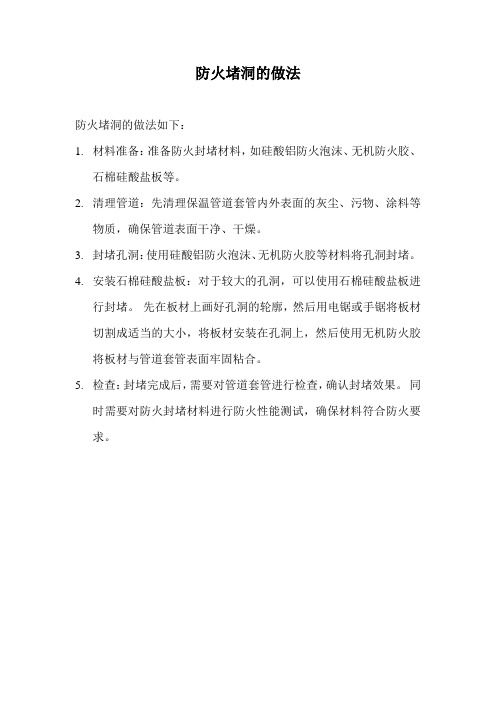 防火堵洞的做法

防火堵洞的做法如下：

1. 材料准备：准备防火封堵材料，如硅酸铝防火泡沫、无机防火胶、石棉硅酸盐板等。

2. 清理管道：先清理保温管道套管内外表面的灰尘、污物、涂料等物质，确保管道表面干净、干燥。

3. 封堵孔洞：使用硅酸铝防火泡沫、无机防火胶等材料将孔洞封堵。

4. 安装石棉硅酸盐板：对于较大的孔洞，可以使用石棉硅酸盐板进行封堵。 先在板材上画好孔洞的轮廓，然后用电锯或手锯将板材切割成适当的大小，将板材安装在孔洞上，然后使用无机防火胶将板材与管道套管表面牢固粘合。

5. 检查：封堵完成后，需要对管道套管进行检查，确认封堵效果。 同时需要对防火封堵材料进行防火性能测试，确保材料符合防火要求。